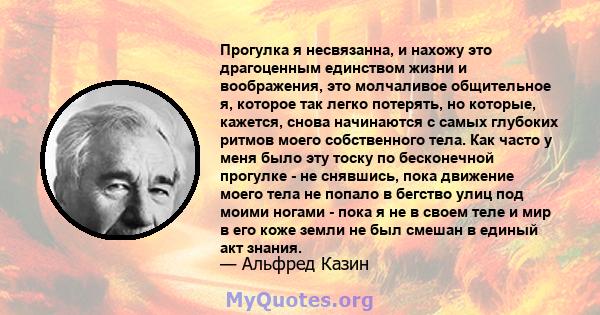 Прогулка я несвязанна, и нахожу это драгоценным единством жизни и воображения, это молчаливое общительное я, которое так легко потерять, но которые, кажется, снова начинаются с самых глубоких ритмов моего собственного тела. Как часто у меня было эту тоску по бесконечной прогулке - не снявшись, пока движение моего тела не попало в бегство улиц под моими ногами - пока я не в своем теле и мир в его коже земли не был смешан в единый акт знания.
— Альфред Казин

MyQuotes.org